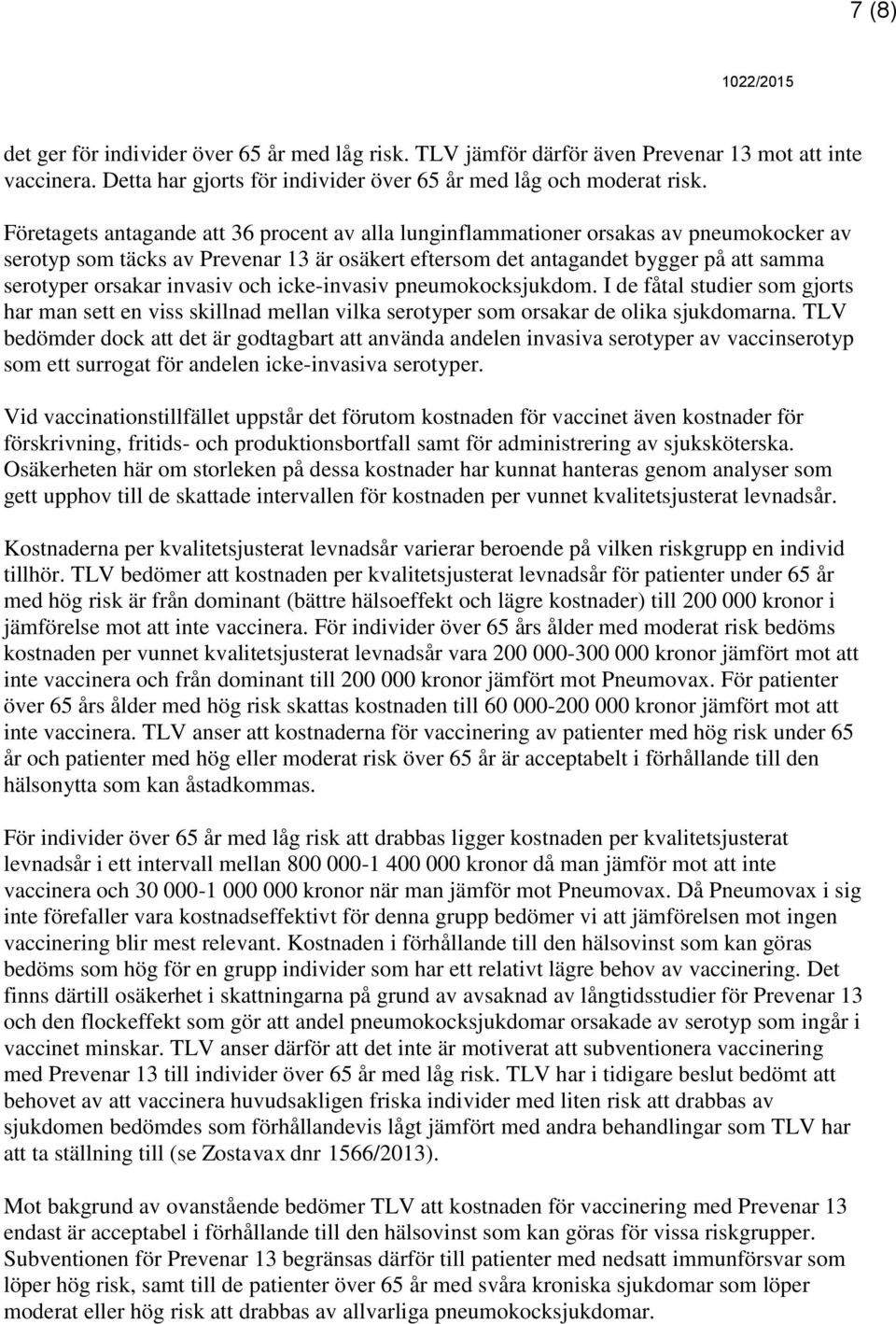 7 (8)

1022/2015

det ger för individer över 65 år med låg risk. TLV jämför därför även Prevenar 13 mot att inte vaccinera. Detta har gjorts för individer över 65 år med låg och moderat risk.

Företagets antagande att 36 procent av alla lunginflammationer orsakas av pneumokocker av serotyp som täcks av Prevenar 13 är osäkert eftersom det antagandet bygger på att samma serotyper orsakar invasiv och icke-invasiv pneumokocksjukdom. I de fåtal studier som gjorts har man sett en viss skillnad mellan vilka serotyper som orsakar de olika sjukdomarna. TLV bedömder dock att det är godtagbart att använda andelen invasiva serotyper av vaccinserotyp som ett surrogat för andelen icke-invasiva serotyper.

Vid vaccinationstillfället uppstår det förutom kostnaden för vaccinet även kostnader för förskrivning, fritids- och produktionsbortfall samt för administrering av sjuksköterska. Osäkerheten här om storleken på dessa kostnader har kunnat hanteras genom analyser som gett upphov till de skattade intervallen för kostnaden per vunnet kvalitetsjusterat levnadsår.

Kostnaderna per kvalitetsjusterat levnadsår varierar beroende på vilken riskgrupp en individ tillhör. TLV bedömer att kostnaden per kvalitetsjusterat levnadsår för patienter under 65 år med hög risk är från dominant (bättre hälsoeffekt och lägre kostnader) till 200 000 kronor i jämförelse mot att inte vaccinera. För individer över 65 års ålder med moderat risk bedöms kostnaden per vunnet kvalitetsjusterat levnadsår vara 200 000-300 000 kronor jämfört mot att inte vaccinera och från dominant till 200 000 kronor jämfört mot Pneumovax. För patienter över 65 års ålder med hög risk skattas kostnaden till 60 000-200 000 kronor jämfört mot att inte vaccinera. TLV anser att kostnaderna för vaccinering av patienter med hög risk under 65 år och patienter med hög eller moderat risk över 65 år är acceptabelt i förhållande till den hälsonytta som kan åstadkommas.

För individer över 65 år med låg risk att drabbas ligger kostnaden per kvalitetsjusterat levnadsår i ett intervall mellan 800 000-1 400 000 kronor då man jämför mot att inte vaccinera och 30 000-1 000 000 kronor när man jämför mot Pneumovax. Då Pneumovax i sig inte förefaller vara kostnadseffektivt för denna grupp bedömer vi att jämförelsen mot ingen vaccinering blir mest relevant. Kostnaden i förhållande till den hälsovinst som kan göras bedöms som hög för en grupp individer som har ett relativt lägre behov av vaccinering. Det finns därtill osäkerhet i skattningarna på grund av avsaknad av långtidsstudier för Prevenar 13 och den flockeffekt som gör att andel pneumokocksjukdomar orsakade av serotyp som ingår i vaccinet minskar. TLV anser därför att det inte är motiverat att subventionera vaccinering med Prevenar 13 till individer över 65 år med låg risk. TLV har i tidigare beslut bedömt att behovet av att vaccinera huvudsakligen friska individer med liten risk att drabbas av sjukdomen bedömdes som förhållandevis lågt jämfört med andra behandlingar som TLV har att ta ställning till (se Zostavax dnr 1566/2013).

Mot bakgrund av ovanstående bedömer TLV att kostnaden för vaccinering med Prevenar 13 endast är acceptabel i förhållande till den hälsovinst som kan göras för vissa riskgrupper. Subventionen för Prevenar 13 begränsas därför till patienter med nedsatt immunförsvar som löper hög risk, samt till de patienter över 65 år med svåra kroniska sjukdomar som löper moderat eller hög risk att drabbas av allvarliga pneumokocksjukdomar.